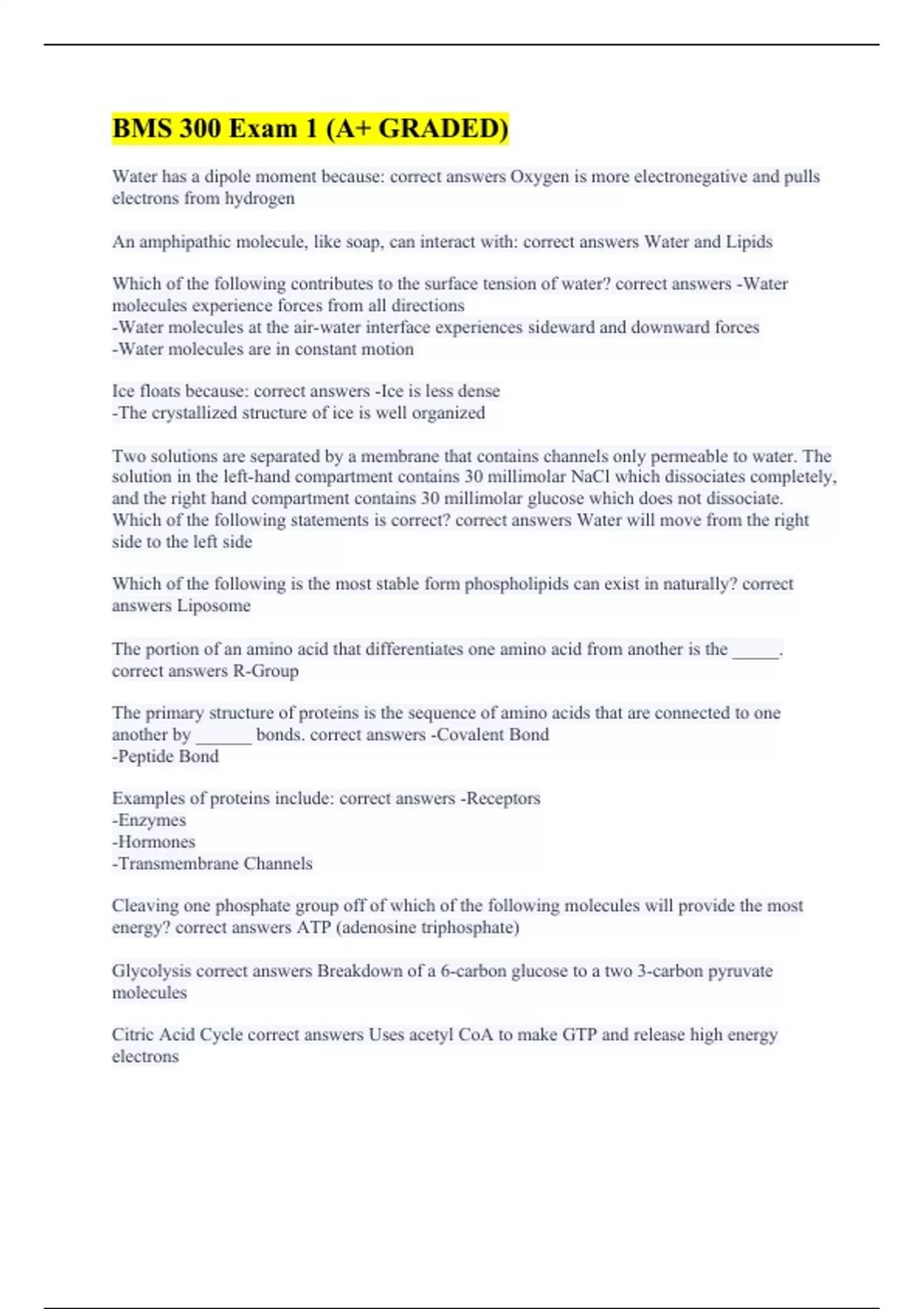 BMS 300 Exam 1 (A+ GRADED)

Water has a dipole moment because: correct answers Oxygen is more electronegative and pulls electrons from hydrogen

An amphipathic molecule, like soap, can interact with: correct answers Water and Lipids

Which of the following contributes to the surface tension of water? correct answers -Water molecules experience forces from all directions
-Water molecules at the air-water interface experiences sideward and downward forces
-Water molecules are in constant motion

Ice floats because: correct answers -Ice is less dense
-The crystallized structure of ice is well organized

Two solutions are separated by a membrane that contains channels only permeable to water. The solution in the left-hand compartment contains 30 millimolar NaCl which dissociates completely, and the right hand compartment contains 30 millimolar glucose which does not dissociate. Which of the following statements is correct? correct answers Water will move from the right side to the left side

Which of the following is the most stable form phospholipids can exist in naturally? correct answers Liposome

The portion of an amino acid that differentiates one amino acid from another is the _____. correct answers R-Group

The primary structure of proteins is the sequence of amino acids that are connected to one another by ______ bonds. correct answers -Covalent Bond
-Peptide Bond

Examples of proteins include: correct answers -Receptors
-Enzymes
-Hormones
-Transmembrane Channels

Cleaving one phosphate group off of which of the following molecules will provide the most energy? correct answers ATP (adenosine triphosphate)

Glycolysis correct answers Breakdown of a 6-carbon glucose to a two 3-carbon pyruvate molecules

Citric Acid Cycle correct answers Uses acetyl CoA to make GTP and release high energy electrons